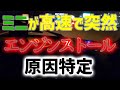 ミニが高速で突然
エンジンストール
原因特定